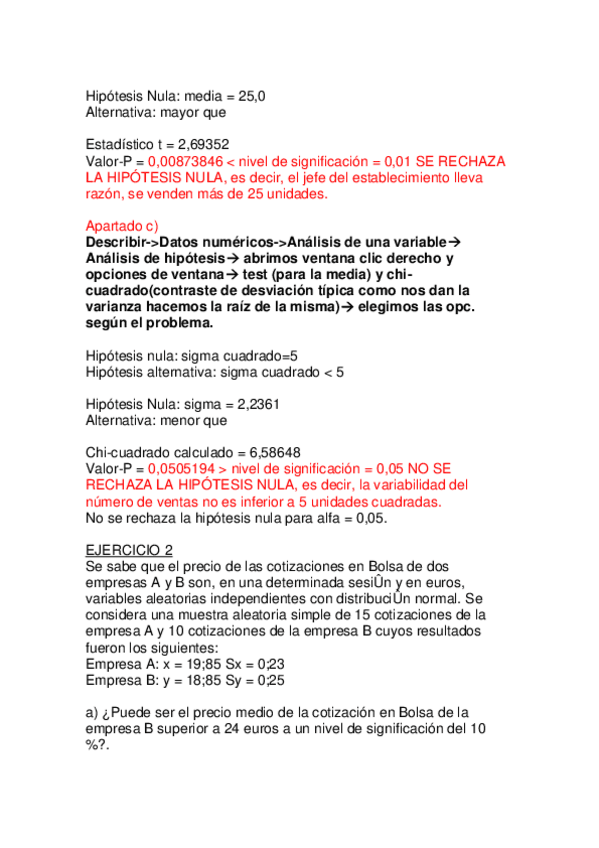 Hipótesis Nula: media = 25,0
Alternativa: mayor que

Estadístico t = 2,69352
Valor-P = 0,00873846 < nivel de significación = 0,01 SE RECHAZA LA HIPÓTESIS NULA, es decir, el jefe del establecimiento lleva razón, se venden más de 25 unidades.

Apartado c)
Describir->Datos numéricos->Análisis de una variable→ Análisis de hipótesis→ abrimos ventana clic derecho y opciones de ventana→ test (para la media) y chi-cuadrado(contraste de desviación típica como nos dan la varianza hacemos la raíz de la misma)→ elegimos las opc. según el problema.

Hipótesis nula: sigma cuadrado=5
Hipótesis alternativa: sigma cuadrado < 5

Hipótesis Nula: sigma = 2,2361
Alternativa: menor que

Chi-cuadrado calculado = 6,58648
Valor-P = 0,0505194 > nivel de significación = 0,05 NO SE RECHAZA LA HIPÓTESIS NULA, es decir, la variabilidad del número de ventas no es inferior a 5 unidades cuadradas.
No se rechaza la hipótesis nula para alfa = 0,05.

EJERCICIO 2
Se sabe que el precio de las cotizaciones en Bolsa de dos empresas A y B son, en una determinada sesiÛn y en euros, variables aleatorias independientes con distribuciÛn normal. Se considera una muestra aleatoria simple de 15 cotizaciones de la empresa A y 10 cotizaciones de la empresa B cuyos resultados fueron los siguientes:
Empresa A: x = 19;85 Sx = 0;23
Empresa B: y = 18;85 Sy = 0;25

a) ¿Puede ser el precio medio de la cotización en Bolsa de la empresa B superior a 24 euros a un nivel de significación del 10 %?.